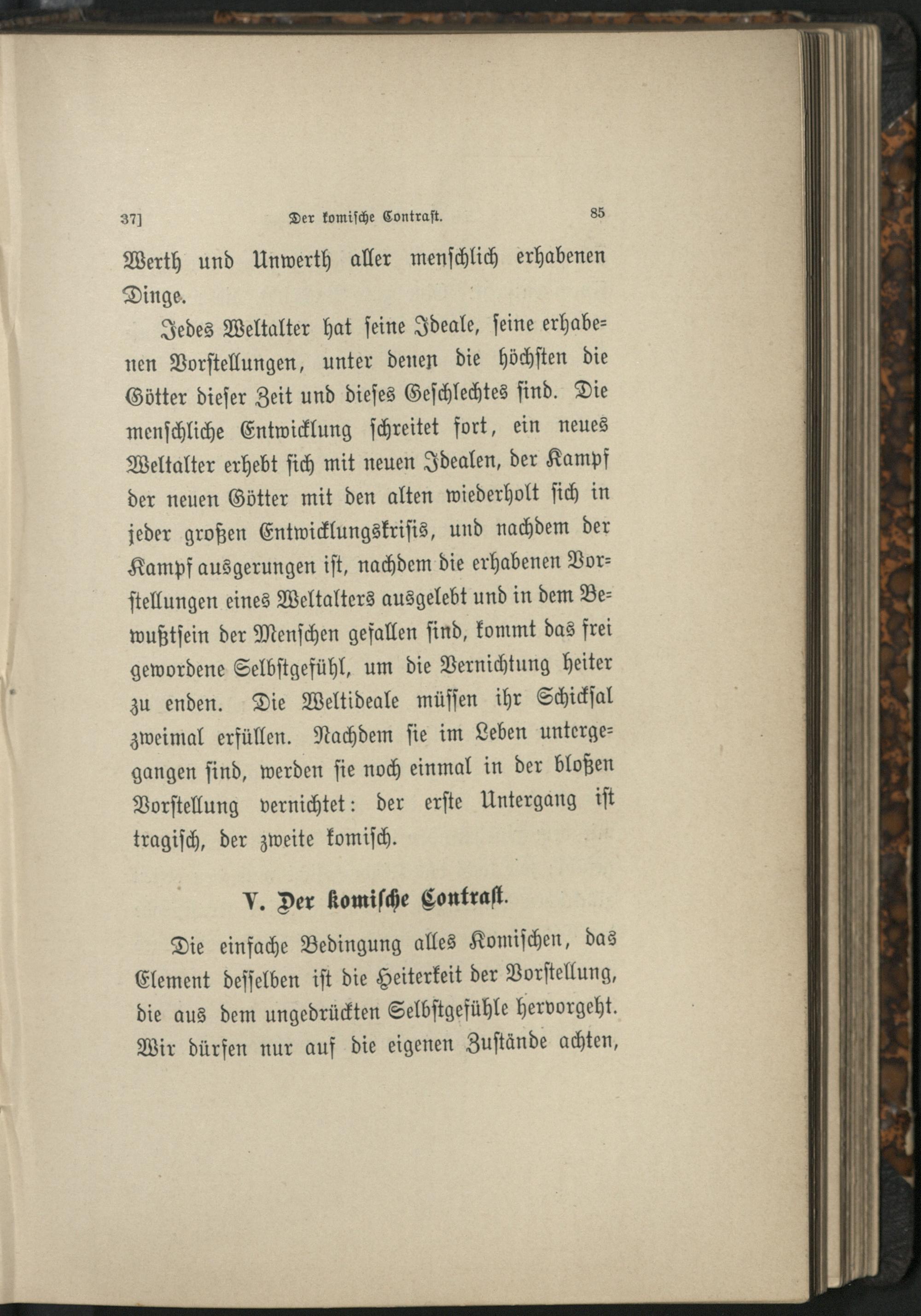 37] Der komische Contrast. 85

Werth und Unwerth aller menschlich erhabenen Dinge.

Jedes Weltalter hat seine Ideale, seine erhabenen Vorstellungen, unter denen die höchsten die Götter dieser Zeit und dieses Geschlechtes sind. Die menschliche Entwicklung schreitet fort, ein neues Weltalter erhebt sich mit neuen Idealen, der Kampf der neuen Götter mit den alten wiederholt sich in jeder großen Entwicklungskrisis, und nachdem der Kampf ausgerungen ist, nachdem die erhabenen Vorstellungen eines Weltalters ausgelebt und in dem Bewußtsein der Menschen gefallen sind, kommt das frei gewordene Selbstgefühl, um die Vernichtung heiter zu enden. Die Weltideale müssen ihr Schicksal zweimal erfüllen. Nachdem sie im Leben untergegangen sind, werden sie noch einmal in der bloßen Vorstellung vernichtet: der erste Untergang ist tragisch, der zweite komisch.

V. Der komische Contrast.

Die einfache Bedingung alles Komischen, das Element desselben ist die Heiterkeit der Vorstellung, die aus dem ungedrückten Selbstgefühle hervorgeht. Wir dürfen nur auf die eigenen Zustände achten,